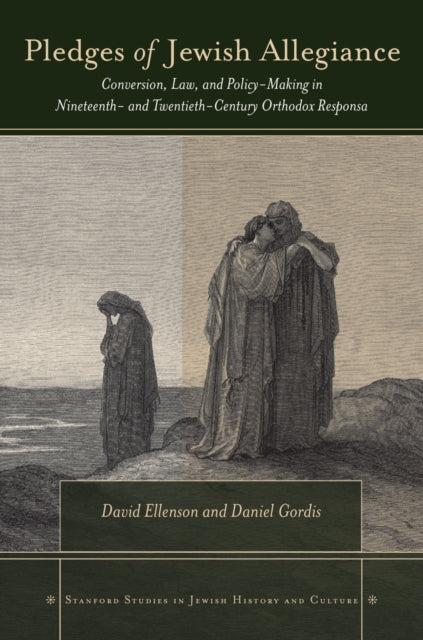 Pledges of Jewish Allegiance

Conversion, Law, and Policy-Making in Nineteenth- and Twentieth-Century Orthodox Responsa

David Ellenson and Daniel Gordis

Stanford Studies in Jewish History and Culture